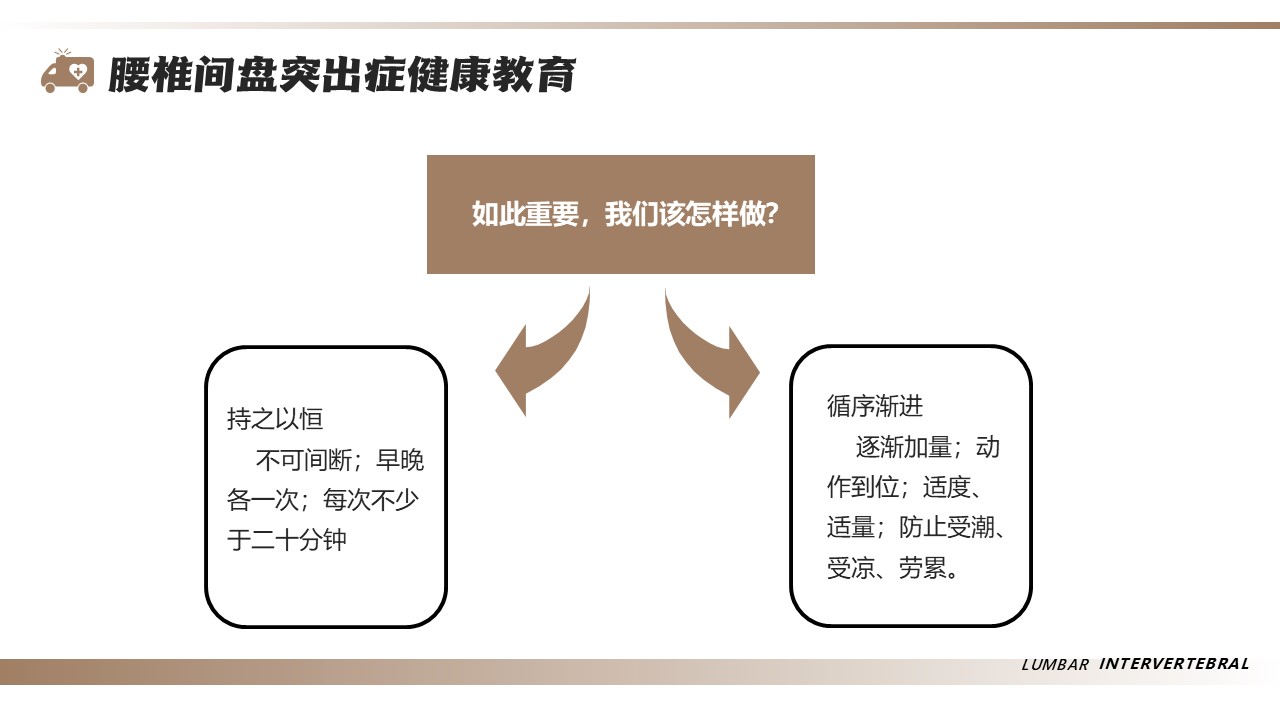 腰椎间盘突出症健康教育

如此重要，我们该怎样做?

持之以恒

不可间断；早晚各一次；每次不少于二十分钟

循序渐进

逐渐加量；动作到位；适度、适量；防止受潮、受凉、劳累。

LUMBAR INTERVERTEBRAL